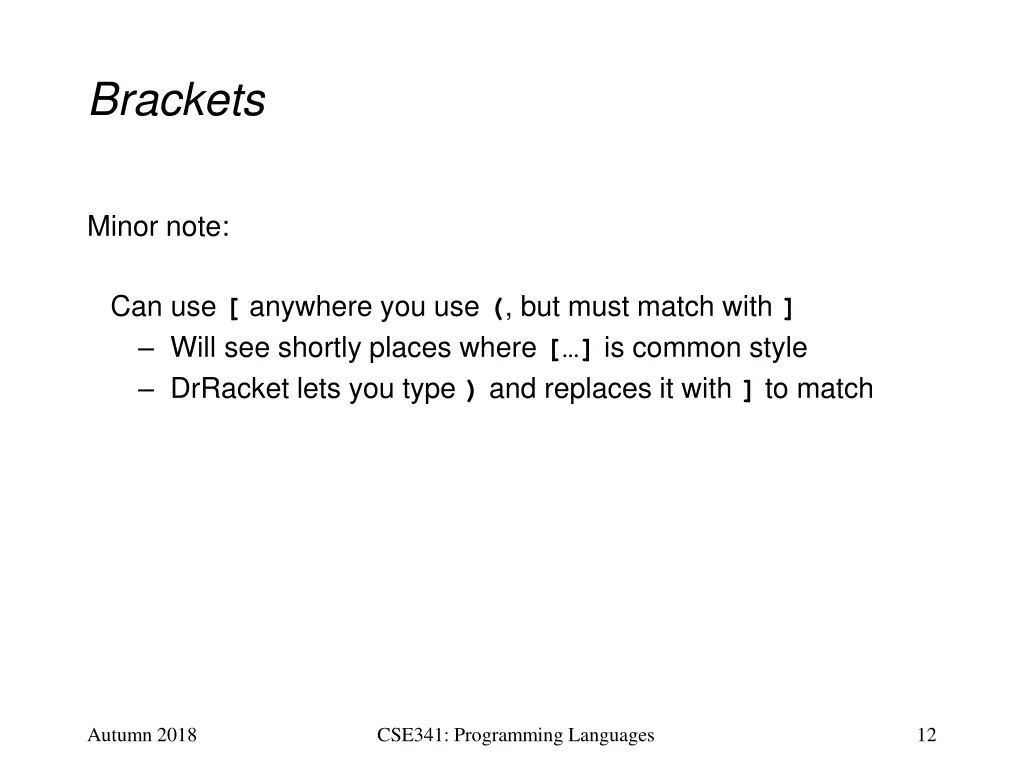 Brackets

Minor note:

Can use [ anywhere you use (, but must match with ]
– Will see shortly places where […] is common style
– DrRacket lets you type ) and replaces it with ] to match

Autumn 2018

CSE341: Programming Languages

12